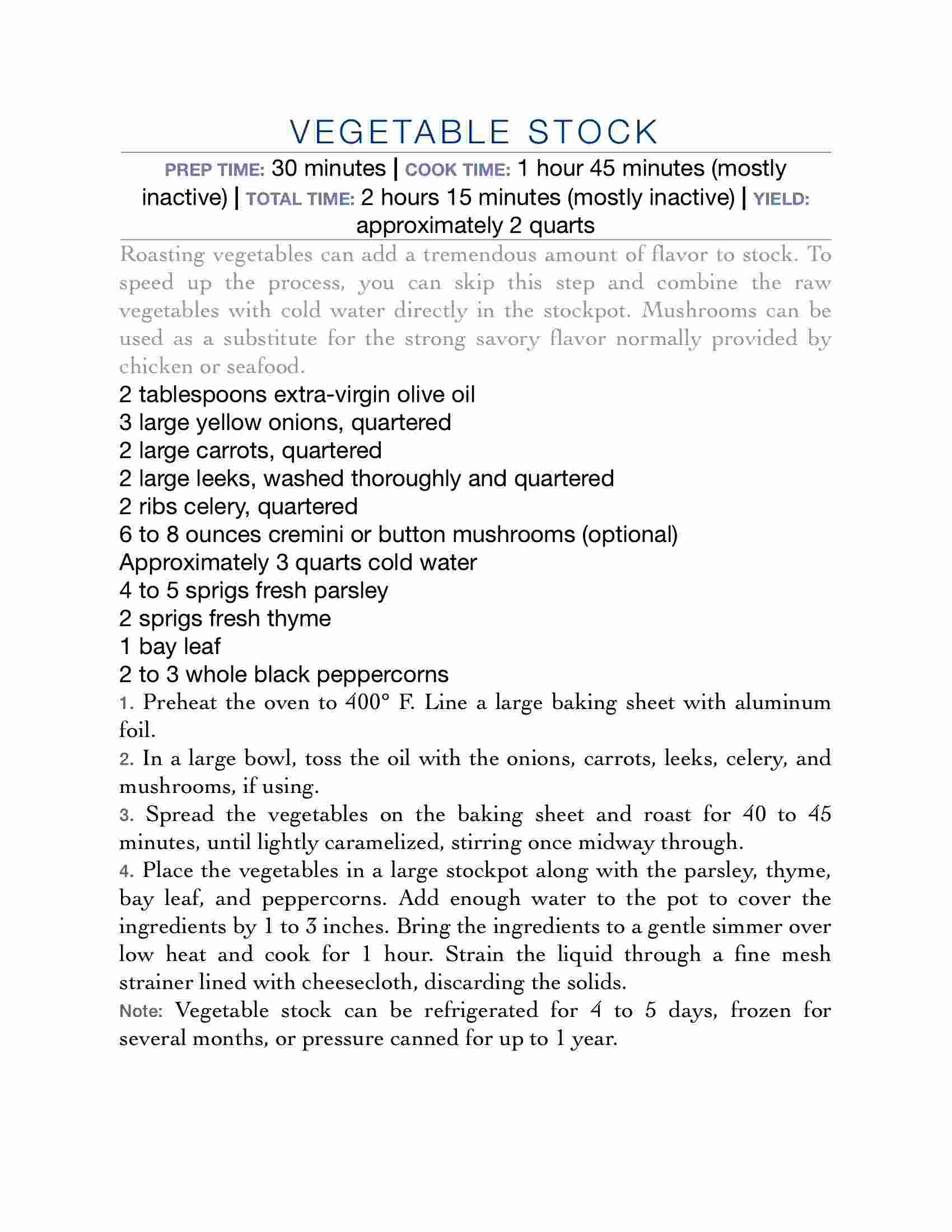 VEGETABLE STOCK

PREP TIME: 30 minutes | COOK TIME: 1 hour 45 minutes (mostly inactive) | TOTAL TIME: 2 hours 15 minutes (mostly inactive) | YIELD: approximately 2 quarts

Roasting vegetables can add a tremendous amount of flavor to stock. To speed up the process, you can skip this step and combine the raw vegetables with cold water directly in the stockpot. Mushrooms can be used as a substitute for the strong savory flavor normally provided by chicken or seafood.

2 tablespoons extra-virgin olive oil
3 large yellow onions, quartered
2 large carrots, quartered
2 large leeks, washed thoroughly and quartered
2 ribs celery, quartered
6 to 8 ounces cremini or button mushrooms (optional)
Approximately 3 quarts cold water
4 to 5 sprigs fresh parsley
2 sprigs fresh thyme
1 bay leaf
2 to 3 whole black peppercorns

1. Preheat the oven to 400° F. Line a large baking sheet with aluminum foil.

2. In a large bowl, toss the oil with the onions, carrots, leeks, celery, and mushrooms, if using.

3. Spread the vegetables on the baking sheet and roast for 40 to 45 minutes, until lightly caramelized, stirring once midway through.

4. Place the vegetables in a large stockpot along with the parsley, thyme, bay leaf, and peppercorns. Add enough water to the pot to cover the ingredients by 1 to 3 inches. Bring the ingredients to a gentle simmer over low heat and cook for 1 hour. Strain the liquid through a fine mesh strainer lined with cheesecloth, discarding the solids.

Note: Vegetable stock can be refrigerated for 4 to 5 days, frozen for several months, or pressure canned for up to 1 year.